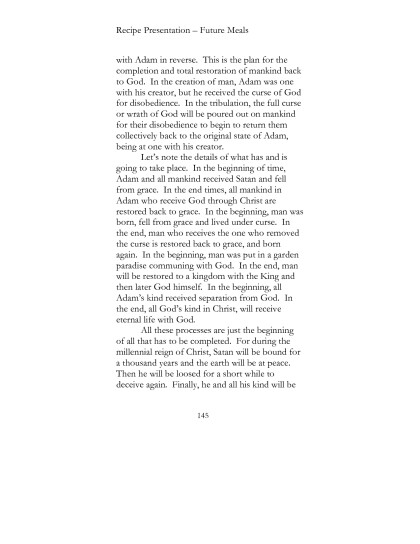 Recipe Presentation – Future Meals

with Adam in reverse. This is the plan for the completion and total restoration of mankind back to God. In the creation of man, Adam was one with his creator, but he received the curse of God for disobedience. In the tribulation, the full curse or wrath of God will be poured out on mankind for their disobedience to begin to return them collectively back to the original state of Adam, being at one with his creator.

Let's note the details of what has and is going to take place. In the beginning of time, Adam and all mankind received Satan and fell from grace. In the end times, all mankind in Adam who receive God through Christ are restored back to grace. In the beginning, man was born, fell from grace and lived under curse. In the end, man who receives the one who removed the curse is restored back to grace, and born again. In the beginning, man was put in a garden paradise communing with God. In the end, man will be restored to a kingdom with the King and then later God himself. In the beginning, all Adam's kind received separation from God. In the end, all God's kind in Christ, will receive eternal life with God.

All these processes are just the beginning of all that has to be completed. For during the millennial reign of Christ, Satan will be bound for a thousand years and the earth will be at peace. Then he will be loosed for a short while to deceive again. Finally, he and all his kind will be

145